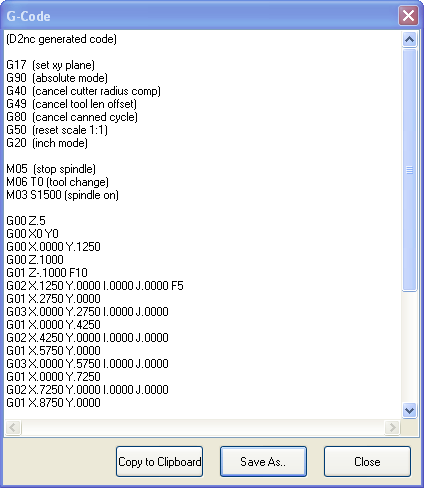 G-Code

(D2nc generated code)

G17 (set xy plane)
G90 (absolute mode)
G40 (cancel cutter radius comp)
G49 (cancel tool len offset)
G80 (cancel canned cycle)
G50 (reset scale 1:1)
G20 (inch mode)

M05 (stop spindle)
M06 T0 (tool change)
M03 S1500 (spindle on)

G00 Z.5
G00 X0 Y0
G00 X.0000 Y.1250
G00 Z.1000
G01 Z-.1000 F10
G02 X.1250 Y.0000 I.0000 J.0000 F5
G01 X.2750 Y.0000
G03 X.0000 Y.2750 I.0000 J.0000
G01 X.0000 Y.4250
G02 X.4250 Y.0000 I.0000 J.0000
G01 X.5750 Y.0000
G03 X.0000 Y.5750 I.0000 J.0000
G01 X.0000 Y.7250
G02 X.7250 Y.0000 I.0000 J.0000
G01 X.8750 Y.0000

Copy to Clipboard
Save As..
Close